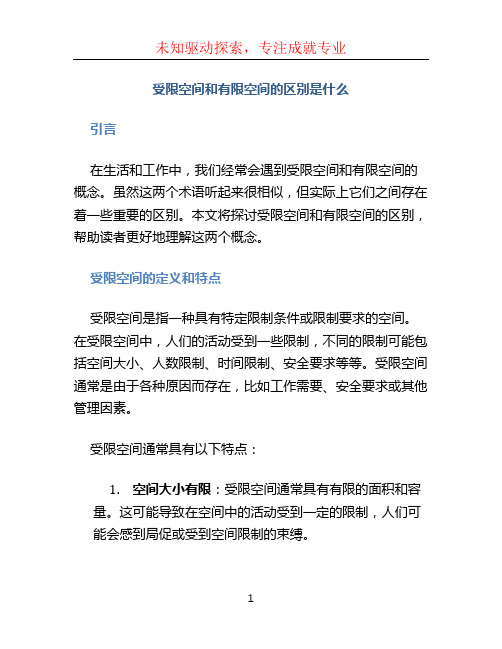 未知驱动探索，专注成就专业

受限空间和有限空间的区别是什么

引言

在生活和工作中，我们经常会遇到受限空间和有限空间的概念。虽然这两个术语听起来很相似，但实际上它们之间存在着一些重要的区别。本文将探讨受限空间和有限空间的区别，帮助读者更好地理解这两个概念。

受限空间的定义和特点

受限空间是指一种具有特定限制条件或限制要求的空间。在受限空间中，人们的活动受到一些限制，不同的限制可能包括空间大小、人数限制、时间限制、安全要求等等。受限空间通常是由于各种原因而存在，比如工作需要、安全要求或其他管理因素。

受限空间通常具有以下特点：

1. 空间大小有限：受限空间通常具有有限的面积和容量。这可能导致在空间中的活动受到一定的限制，人们可能会感到局促或受到空间限制的束缚。

1